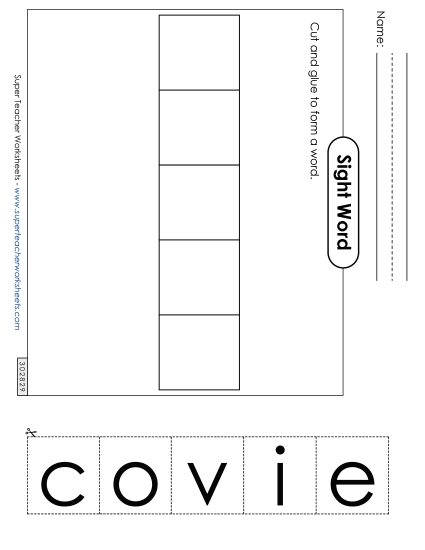 Name:

Sight Word

Cut and glue to form a word.

Super Teacher Worksheets - www.superteacherworksheets.com

302829

c o v i e